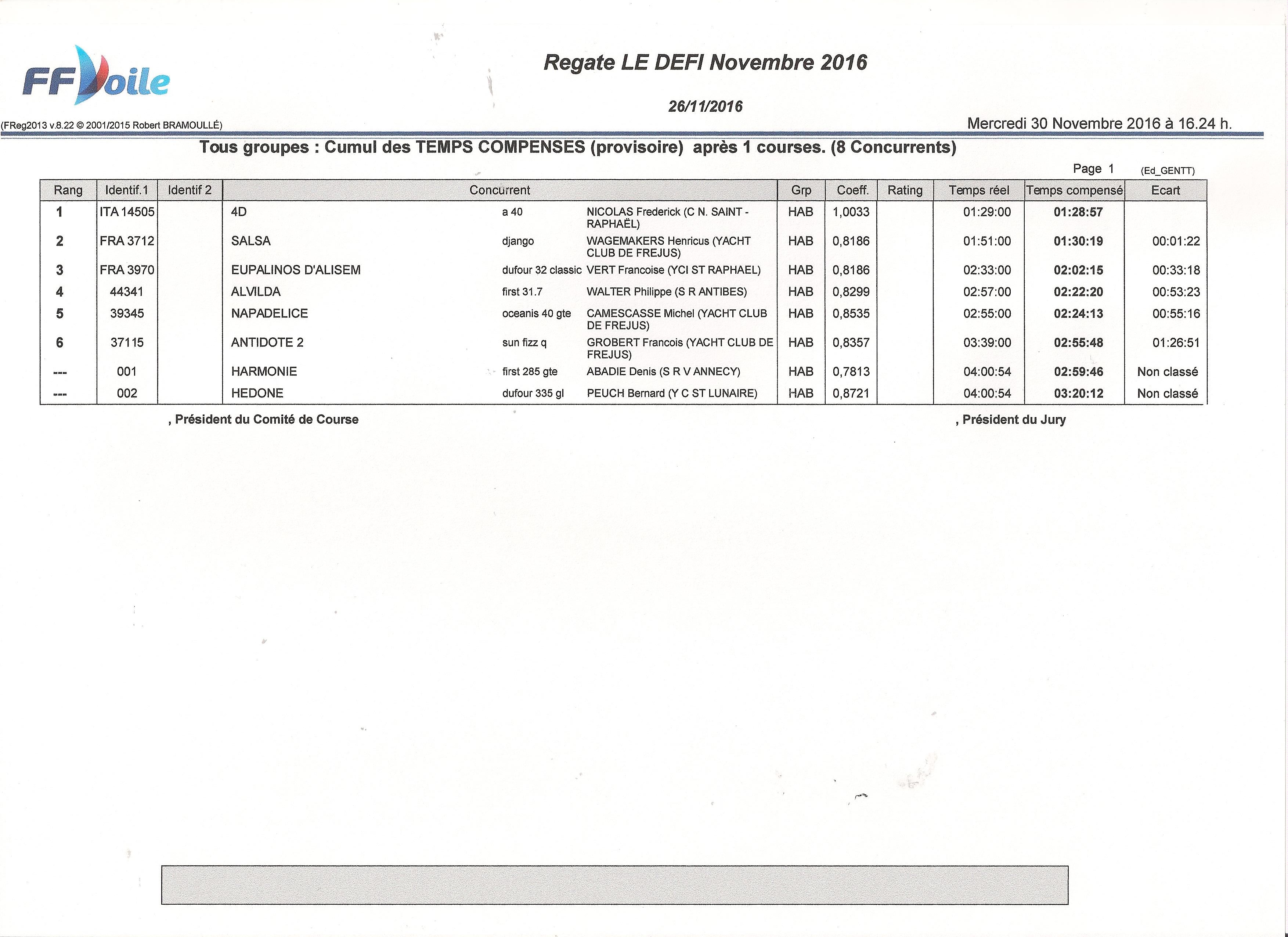 FFVoile

Regate LE DEFI Novembre 2016

26/11/2016

(FReg2013 v.8.22 © 2001/2015 Robert BRAMOULLÉ)

Mercredi 30 Novembre 2016 à 16.24 h.

Tous groupes : Cumul des TEMPS COMPENSES (provisoire) après 1 courses. (8 Concurrents)

Page 1 (Ed_GENTT)

| Rang | Identif.1 | Identif 2 | Concurrent | | | Grp | Coeff. | Rating | Temps réel | Temps compensé | Ecart |
|---|---|---|---|---|---|---|---|---|---|---|---|
| 1 | ITA 14505 | | 4D | a 40 | NICOLAS Frederick (C N. SAINT - RAPHAËL) | HAB | 1,0033 | | 01:29:00 | 01:28:57 | |
| 2 | FRA 3712 | | SALSA | django | WAGEMAKERS Henricus (YACHT CLUB DE FREJUS) | HAB | 0,8186 | | 01:51:00 | 01:30:19 | 00:01:22 |
| 3 | FRA 3970 | | EUPALINOS D'ALISEM | dufour 32 classic | VERT Francoise (YCI ST RAPHAEL) | HAB | 0,8186 | | 02:33:00 | 02:02:15 | 00:33:18 |
| 4 | 44341 | | ALVILDA | first 31.7 | WALTER Philippe (S R ANTIBES) | HAB | 0,8299 | | 02:57:00 | 02:22:20 | 00:53:23 |
| 5 | 39345 | | NAPADELICE | oceanis 40 gte | CAMESCASSE Michel (YACHT CLUB DE FREJUS) | HAB | 0,8535 | | 02:55:00 | 02:24:13 | 00:55:16 |
| 6 | 37115 | | ANTIDOTE 2 | sun fizz q | GROBERT Francois (YACHT CLUB DE FREJUS) | HAB | 0,8357 | | 03:39:00 | 02:55:48 | 01:26:51 |
| --- | 001 | | HARMONIE | first 285 gte | ABADIE Denis (S R V ANNECY) | HAB | 0,7813 | | 04:00:54 | 02:59:46 | Non classé |
| --- | 002 | | HEDONE | dufour 335 gl | PEUCH Bernard (Y C ST LUNAIRE) | HAB | 0,8721 | | 04:00:54 | 03:20:12 | Non classé |

, Président du Comité de Course

, Président du Jury